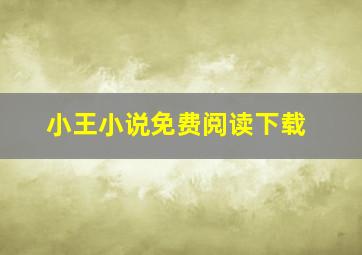 小王小说免费阅读下载